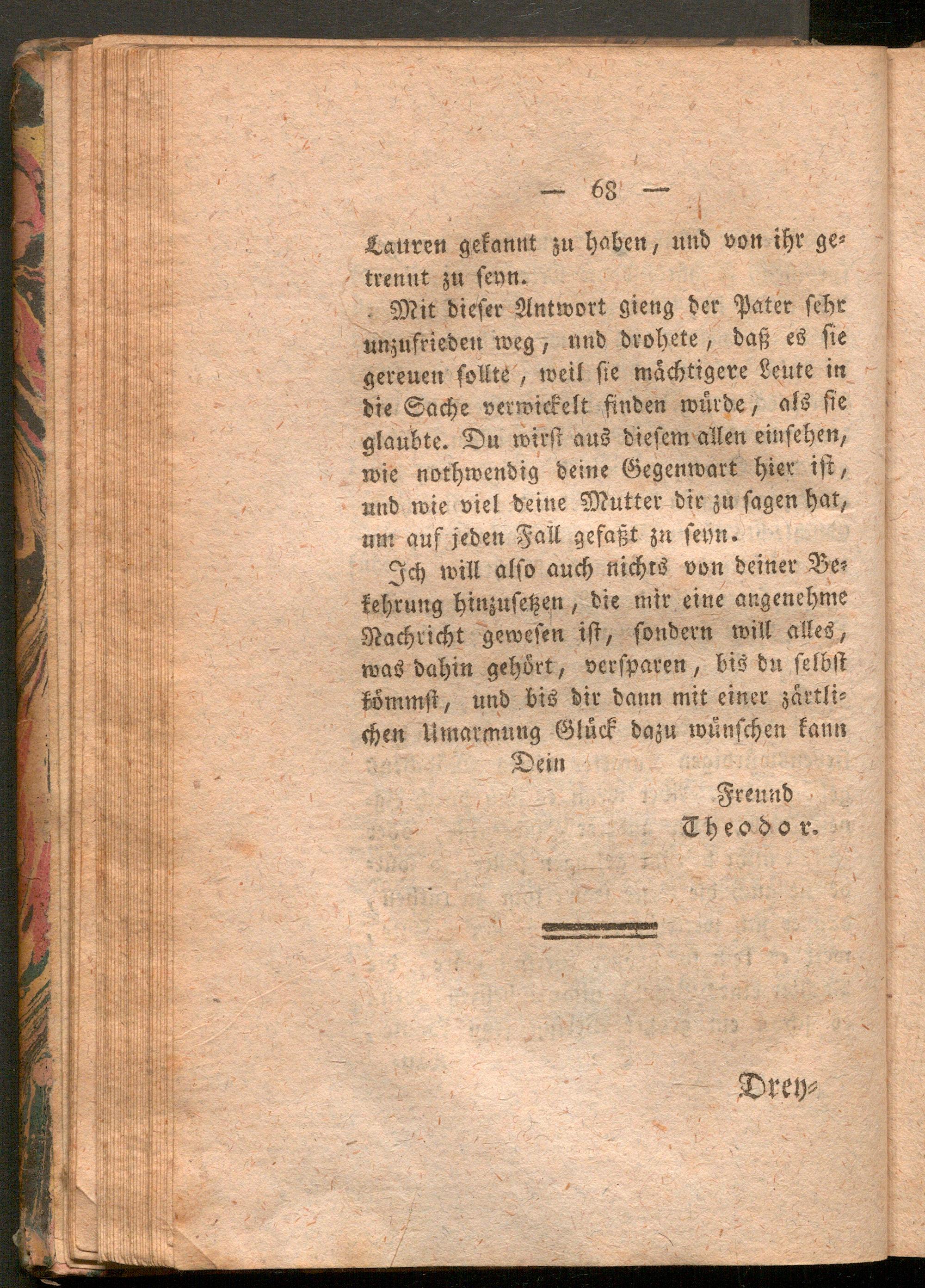 — 68 —

Lauren gekannt zu haben, und von ihr getrennt zu seyn.

Mit dieser Antwort gieng der Pater sehr unzufrieden weg, und drohete, daß es sie gereuen sollte, weil sie mächtigere Leute in die Sache verwickelt finden würde, als sie glaubte. Du wirst aus diesem allen einsehen, wie nothwendig deine Gegenwart hier ist, und wie viel deine Mutter dir zu sagen hat, um auf jeden Fall gefaßt zu seyn.

Ich will also auch nichts von deiner Bekehrung hinzusetzen, die mir eine angenehme Nachricht gewesen ist, sondern will alles, was dahin gehört, versparen, bis du selbst kömmst, und bis dir dann mit einer zärtlichen Umarmung Glück dazu wünschen kann

Dein

Freund

Theodor.

Drey=